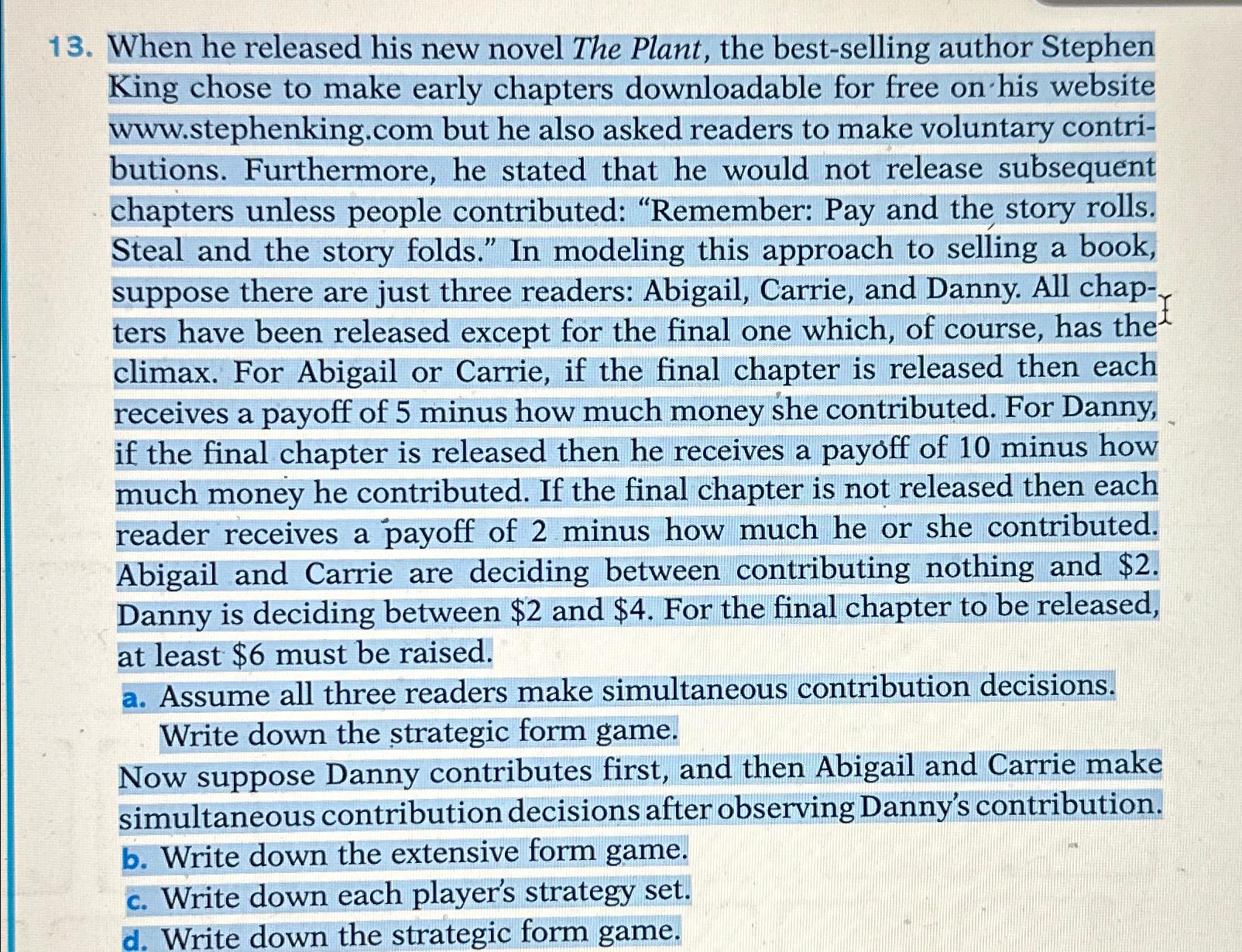 13. When he released his new novel The Plant, the best-selling author Stephen King chose to make early chapters downloadable for free on his website www.stephenking.com but he also asked readers to make voluntary contributions. Furthermore, he stated that he would not release subsequent chapters unless people contributed: "Remember: Pay and the story rolls. Steal and the story folds." In modeling this approach to selling a book, suppose there are just three readers: Abigail, Carrie, and Danny. All chapters have been released except for the final one which, of course, has the climax. For Abigail or Carrie, if the final chapter is released then each receives a payoff of 5 minus how much money she contributed. For Danny, if the final chapter is released then he receives a payoff of 10 minus how much money he contributed. If the final chapter is not released then each reader receives a payoff of 2 minus how much he or she contributed. Abigail and Carrie are deciding between contributing nothing and \$2. Danny is deciding between \$2 and \$4. For the final chapter to be released, at least \$6 must be raised.

a. Assume all three readers make simultaneous contribution decisions. Write down the strategic form game.

Now suppose Danny contributes first, and then Abigail and Carrie make simultaneous contribution decisions after observing Danny's contribution.

b. Write down the extensive form game.

c. Write down each player's strategy set.

d. Write down the strategic form game.